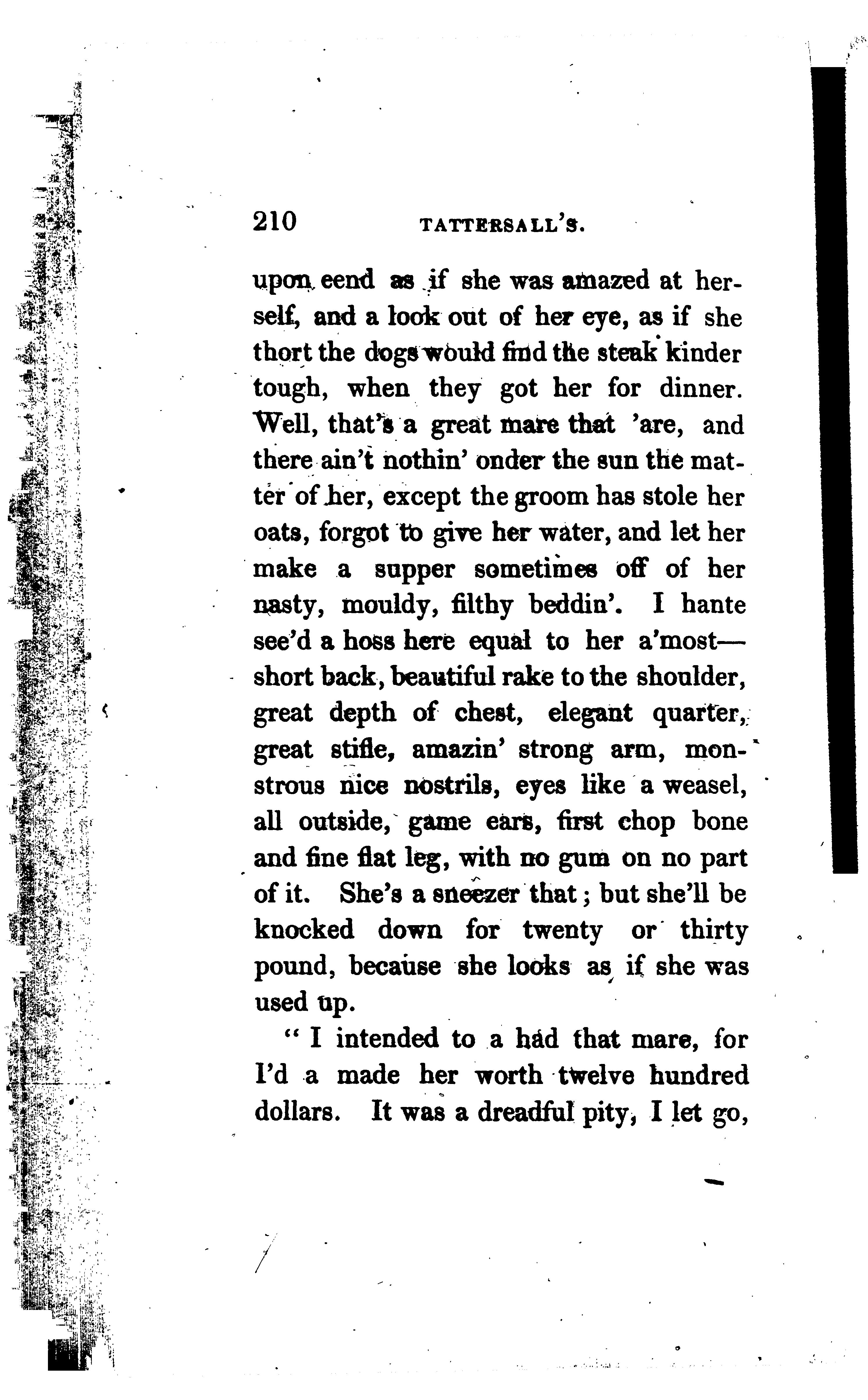 210 TATTERSALL'S.

upon eend as if she was amazed at herself, and a look out of her eye, as if she thort the dogs would find the steak kinder tough, when they got her for dinner. Well, that's a great mare that 'are, and there ain't nothin' onder the sun the matter of her, except the groom has stole her oats, forgot to give her water, and let her make a supper sometimes off of her nasty, mouldy, filthy beddin'. I hante see'd a hoss here equal to her a'most—short back, beautiful rake to the shoulder, great depth of chest, elegant quarter, great stifle, amazin' strong arm, monstrous nice nostrils, eyes like a weasel, all outside, game ears, first chop bone and fine flat leg, with no gum on no part of it. She's a sneezer that; but she'll be knocked down for twenty or thirty pound, because she looks as if she was used up.

"I intended to a had that mare, for I'd a made her worth twelve hundred dollars. It was a dreadful pity, I let go,